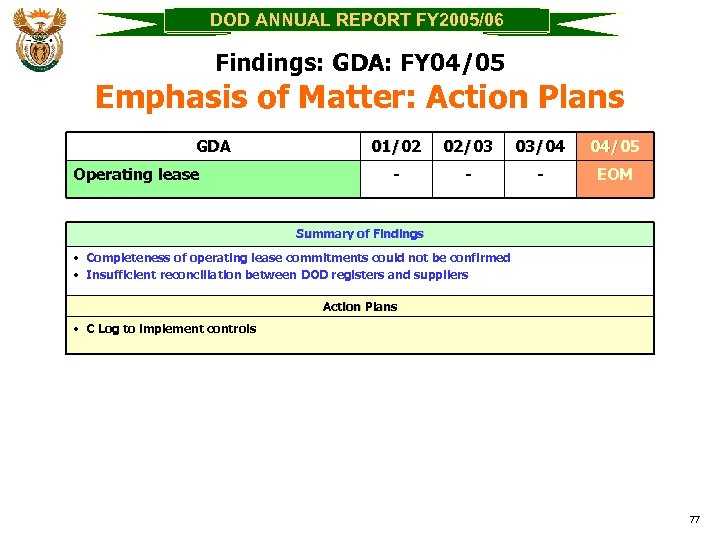 DOD ANNUAL REPORT FY2005/06

Findings: GDA: FY04/05

Emphasis of Matter: Action Plans

| GDA | 01/02 | 02/03 | 03/04 | 04/05 |
|---|---|---|---|---|
| Operating lease | - | - | - | EOM |

Summary of Findings

• Completeness of operating lease commitments could not be confirmed
• Insufficient reconciliation between DOD registers and suppliers

Action Plans

• C Log to implement controls

77